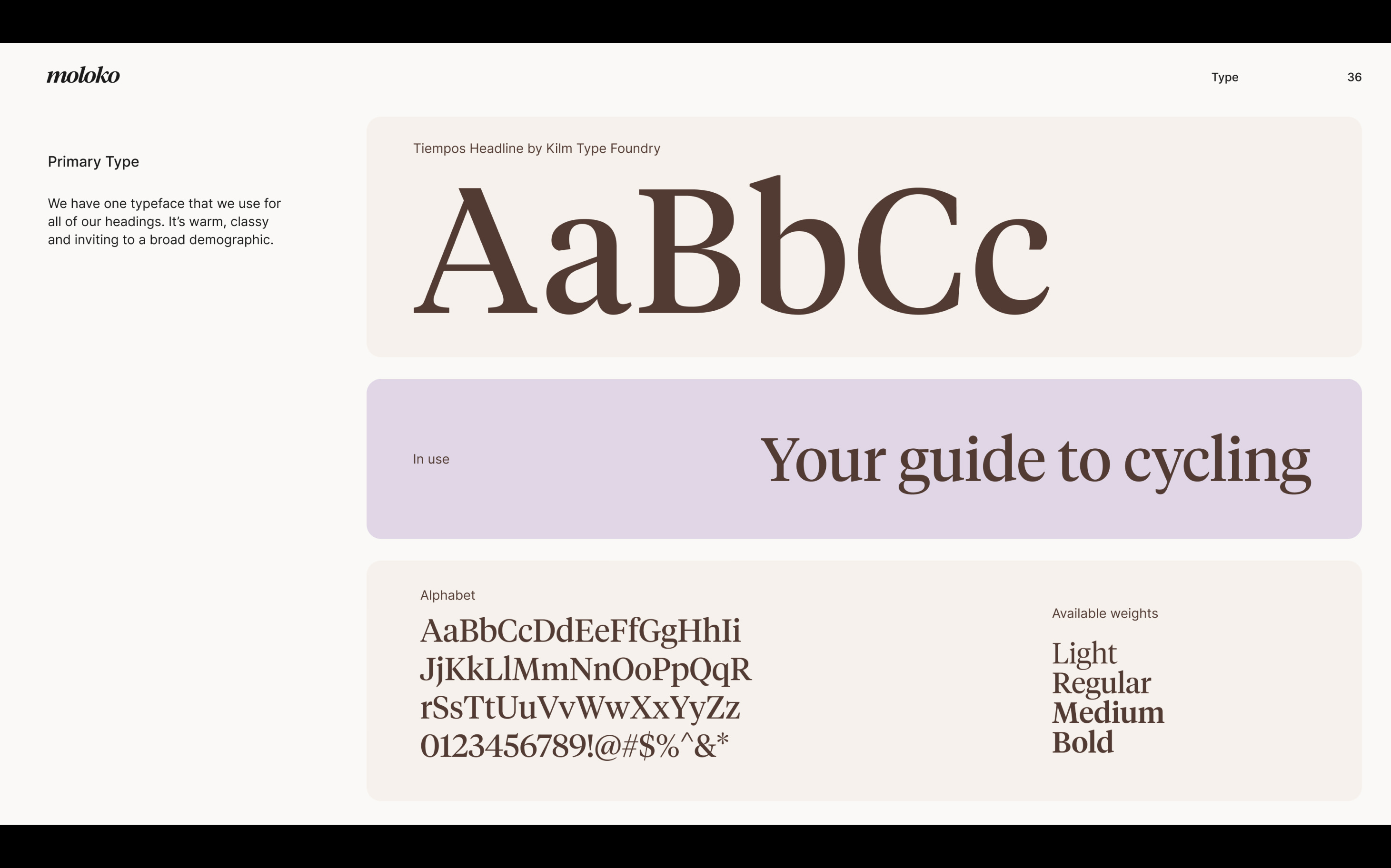 moloko

Type

36

Primary Type

We have one typeface that we use for all of our headings. It's warm, classy and inviting to a broad demographic.

Tiempos Headline by Kilm Type Foundry

AaBbCc

In use

Your guide to cycling

Alphabet

AaBbCcDdEeFfGgHhIi
JjKkLlMmNnOoPpQqR
rSsTtUuVvWwXxYyZz
0123456789!@#$%^&*

Available weights

Light
Regular
Medium
Bold